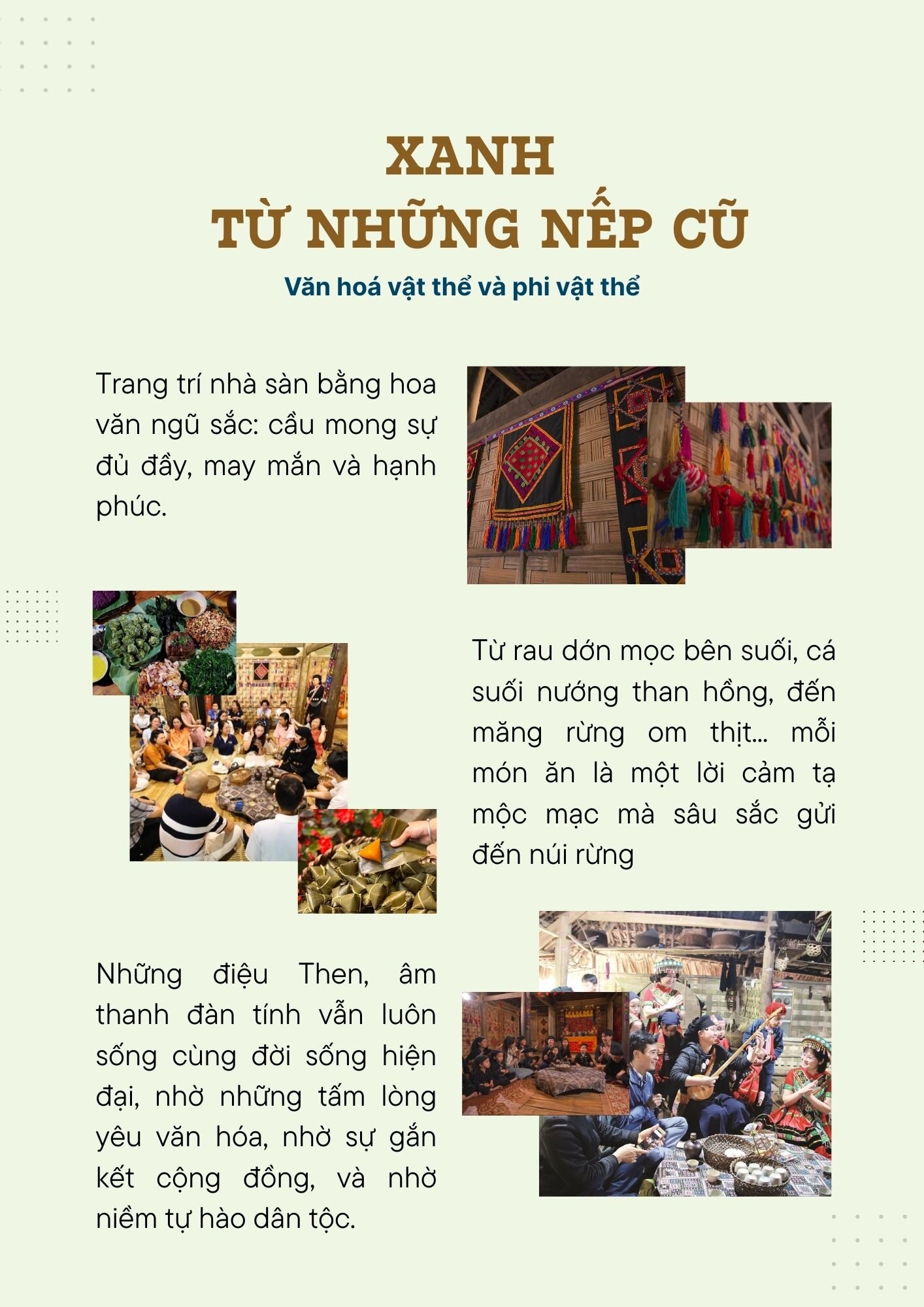 XANH
TỪ NHỮNG NẾP CŨ

Văn hoá vật thể và phi vật thể

Trang trí nhà sàn bằng hoa văn ngũ sắc: cầu mong sự đủ đầy, may mắn và hạnh phúc.

Từ rau dớn mọc bên suối, cá suối nướng than hồng, đến măng rừng om thịt... mỗi món ăn là một lời cảm tạ mộc mạc mà sâu sắc gửi đến núi rừng

Những điệu Then, âm thanh đàn tính vẫn luôn sống cùng đời sống hiện đại, nhờ những tấm lòng yêu văn hóa, nhờ sự gắn kết cộng đồng, và nhờ niềm tự hào dân tộc.